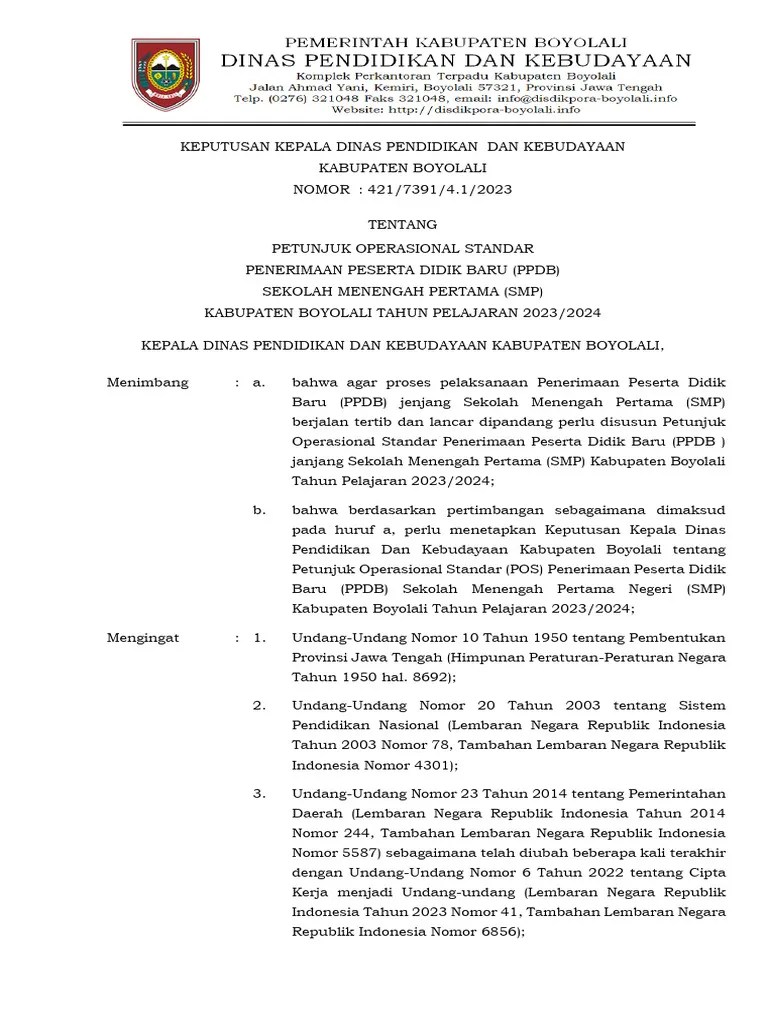 PEMERINTAH KABUPATEN BOYOLALI
DINAS PENDIDIKAN DAN KEBUDAYAAN
Komplek Perkantoran Terpadu Kabupaten Boyolali
Jalan Ahmad Yani, Kemiri, Boyolali 57321, Provinsi Jawa Tengah
Telp. (0276) 321048 Faks 321048, email: info@disdikpora-boyolali.info
Website: http://disdikpora-boyolali.info

KEPUTUSAN KEPALA DINAS PENDIDIKAN DAN KEBUDAYAAN
KABUPATEN BOYOLALI
NOMOR : 421/7391/4.1/2023

TENTANG
PETUNJUK OPERASIONAL STANDAR
PENERIMAAN PESERTA DIDIK BARU (PPDB)
SEKOLAH MENENGAH PERTAMA (SMP)
KABUPATEN BOYOLALI TAHUN PELAJARAN 2023/2024

KEPALA DINAS PENDIDIKAN DAN KEBUDAYAAN KABUPATEN BOYOLALI,

Menimbang : a. bahwa agar proses pelaksanaan Penerimaan Peserta Didik Baru (PPDB) jenjang Sekolah Menengah Pertama (SMP) berjalan tertib dan lancar dipandang perlu disusun Petunjuk Operasional Standar Penerimaan Peserta Didik Baru (PPDB ) janjang Sekolah Menengah Pertama (SMP) Kabupaten Boyolali Tahun Pelajaran 2023/2024;

b. bahwa berdasarkan pertimbangan sebagaimana dimaksud pada huruf a, perlu menetapkan Keputusan Kepala Dinas Pendidikan Dan Kebudayaan Kabupaten Boyolali tentang Petunjuk Operasional Standar (POS) Penerimaan Peserta Didik Baru (PPDB) Sekolah Menengah Pertama Negeri (SMP) Kabupaten Boyolali Tahun Pelajaran 2023/2024;

Mengingat : 1. Undang-Undang Nomor 10 Tahun 1950 tentang Pembentukan Provinsi Jawa Tengah (Himpunan Peraturan-Peraturan Negara Tahun 1950 hal. 8692);

2. Undang-Undang Nomor 20 Tahun 2003 tentang Sistem Pendidikan Nasional (Lembaran Negara Republik Indonesia Tahun 2003 Nomor 78, Tambahan Lembaran Negara Republik Indonesia Nomor 4301);

3. Undang-Undang Nomor 23 Tahun 2014 tentang Pemerintahan Daerah (Lembaran Negara Republik Indonesia Tahun 2014 Nomor 244, Tambahan Lembaran Negara Republik Indonesia Nomor 5587) sebagaimana telah diubah beberapa kali terakhir dengan Undang-Undang Nomor 6 Tahun 2022 tentang Cipta Kerja menjadi Undang-undang (Lembaran Negara Republik Indonesia Tahun 2023 Nomor 41, Tambahan Lembaran Negara Republik Indonesia Nomor 6856);